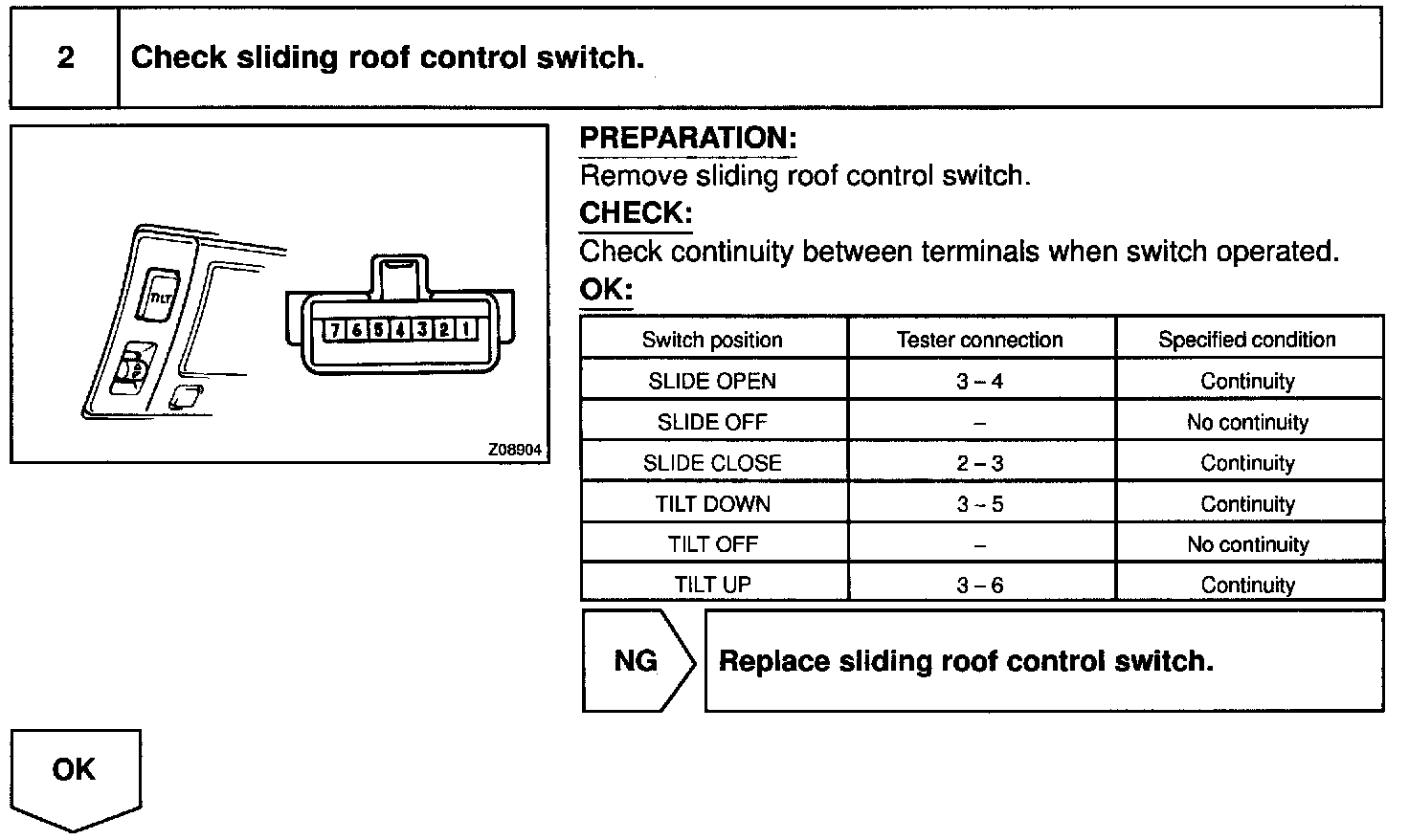 2 Check sliding roof control switch.

TILT

7 6 5 4 3 2 1

Z08904

PREPARATION:
Remove sliding roof control switch.

CHECK:
Check continuity between terminals when switch operated.

OK:

| Switch position | Tester connection | Specified condition |
|---|---|---|
| SLIDE OPEN | 3 – 4 | Continuity |
| SLIDE OFF | – | No continuity |
| SLIDE CLOSE | 2 – 3 | Continuity |
| TILT DOWN | 3 – 5 | Continuity |
| TILT OFF | – | No continuity |
| TILT UP | 3 – 6 | Continuity |

NG Replace sliding roof control switch.

OK